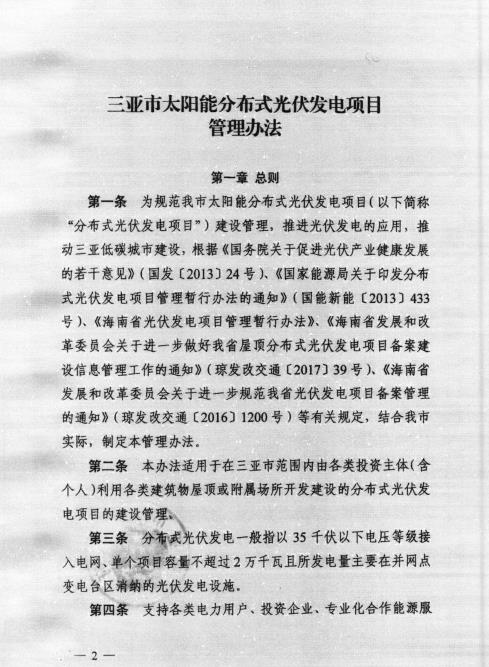 三亚市太阳能分布式光伏发电项目
管理办法

第一章 总则

第一条 为规范我市太阳能分布式光伏发电项目（以下简称“分布式光伏发电项目”）建设管理，推进光伏发电的应用，推动三亚低碳城市建设，根据《国务院关于促进光伏产业健康发展的若干意见》（国发〔2013〕24号）、《国家能源局关于印发分布式光伏发电项目管理暂行办法的通知》（国能新能〔2013〕433号）、《海南省光伏发电项目管理暂行办法》、《海南省发展和改革委员会关于进一步做好我省屋顶分布式光伏发电项目备案建设信息管理工作的通知》（琼发改交通〔2017〕39号）、《海南省发展和改革委员会关于进一步规范我省光伏发电项目备案管理的通知》（琼发改交通〔2016〕1200号）等有关规定，结合我市实际，制定本管理办法。

第二条 本办法适用于在三亚市范围内由各类投资主体（含个人）利用各类建筑物屋顶或附属场所开发建设的分布式光伏发电项目的建设管理。

第三条 分布式光伏发电一般指以35千伏以下电压等级接入电网、单个项目容量不超过2万千瓦且所发电量主要在并网点变电台区消纳的光伏发电设施。

第四条 支持各类电力用户、投资企业、专业化合作能源服

— 2 —